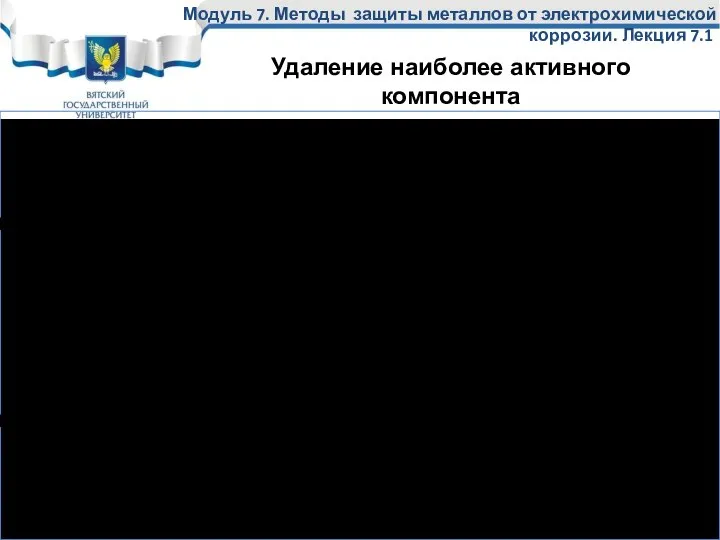 Модуль 7. Методы защиты металлов от электрохимической коррозии. Лекция 7.1

ВЯТСКИЙ ГОСУДАРСТВЕННЫЙ УНИВЕРСИТЕТ

Удаление наиболее активного компонента